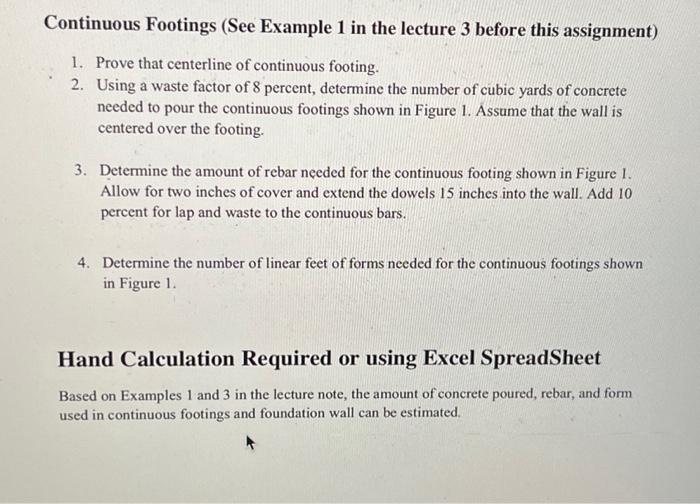 Continuous Footings (See Example 1 in the lecture 3 before this assignment)

1. Prove that centerline of continuous footing.
2. Using a waste factor of 8 percent, determine the number of cubic yards of concrete needed to pour the continuous footings shown in Figure 1. Assume that the wall is centered over the footing.

3. Determine the amount of rebar needed for the continuous footing shown in Figure 1. Allow for two inches of cover and extend the dowels 15 inches into the wall. Add 10 percent for lap and waste to the continuous bars.

4. Determine the number of linear feet of forms needed for the continuous footings shown in Figure 1.

Hand Calculation Required or using Excel SpreadSheet

Based on Examples 1 and 3 in the lecture note, the amount of concrete poured, rebar, and form used in continuous footings and foundation wall can be estimated.